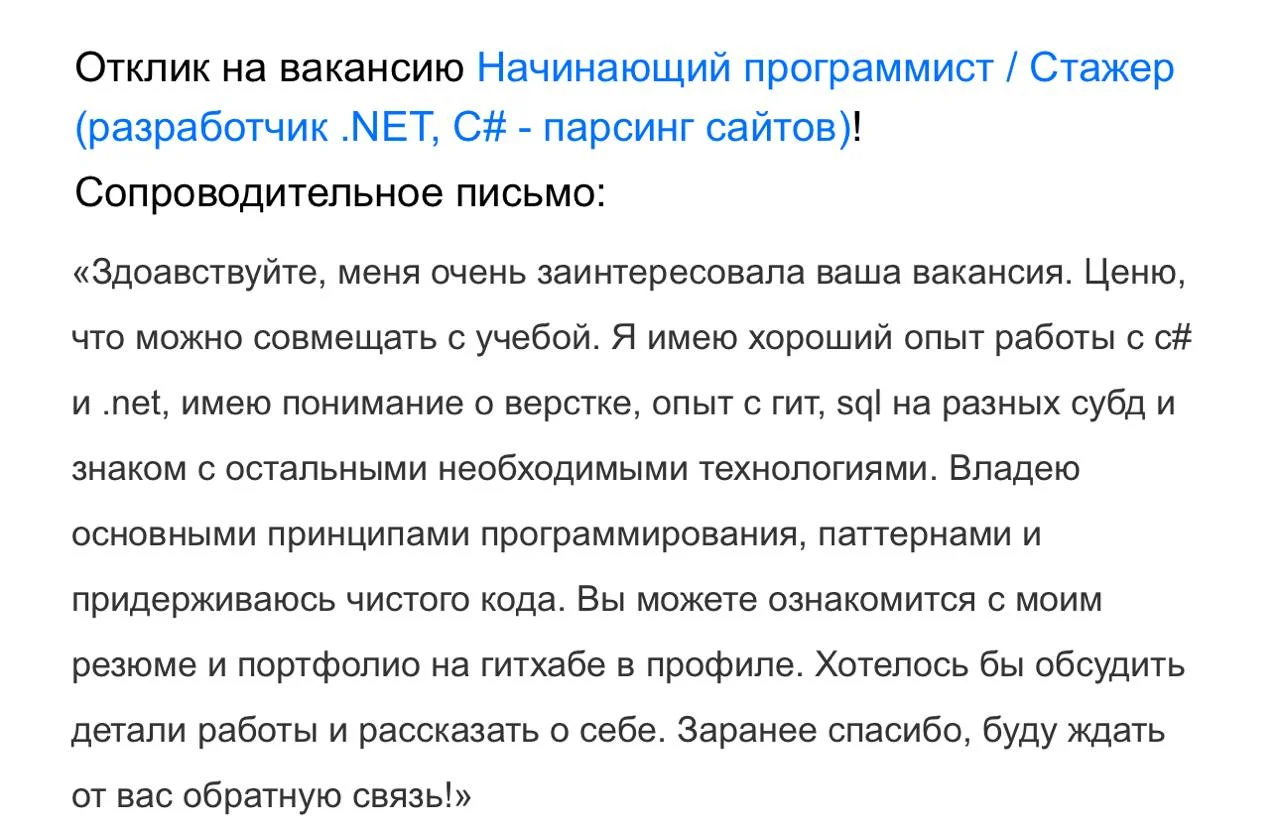 Отклик на вакансию Начинающий программист / Стажер (разработчик .NET, C# - парсинг сайтов)!
Сопроводительное письмо:

«Здоавствуйте, меня очень заинтересовала ваша вакансия. Ценю, что можно совмещать с учебой. Я имею хороший опыт работы с c# и .net, имею понимание о верстке, опыт с гит, sql на разных субд и знаком с остальными необходимыми технологиями. Владею основными принципами программирования, паттернами и придерживаюсь чистого кода. Вы можете ознакомится с моим резюме и портфолио на гитхабе в профиле. Хотелось бы обсудить детали работы и рассказать о себе. Заранее спасибо, буду ждать от вас обратную связь!»